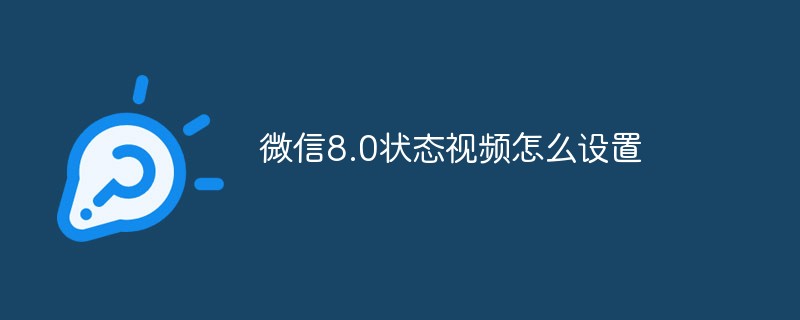 微信8.0状态视频怎么设置